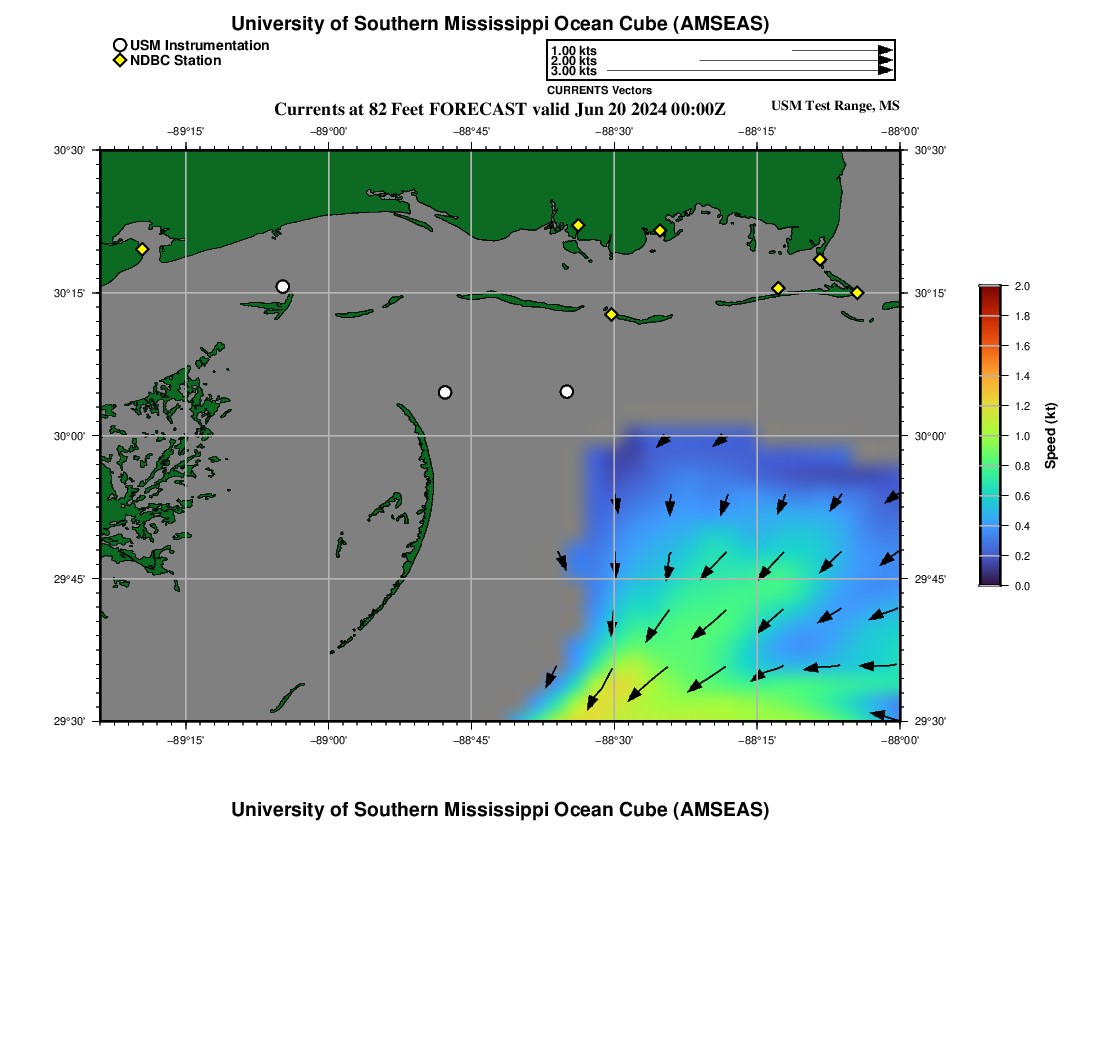 University of Southern Mississippi Ocean Cube (AMSEAS)

USM Instrumentation
NDBC Station

1.00 kts
2.00 kts
3.00 kts
CURRENTS Vectors

Currents at 82 Feet FORECAST valid Jun 20 2024 00:00Z

USM Test Range, MS

−89°15' −89°00' −88°45' −88°30' −88°15' −88°00'

30°30'
30°15'
30°00'
29°45'
29°30'

30°30'
30°15'
30°00'
29°45'
29°30'

−89°15' −89°00' −88°45' −88°30' −88°15' −88°00'

2.0
1.8
1.6
1.4
1.2
1.0
0.8
0.6
0.4
0.2
0.0
Speed (kt)

University of Southern Mississippi Ocean Cube (AMSEAS)